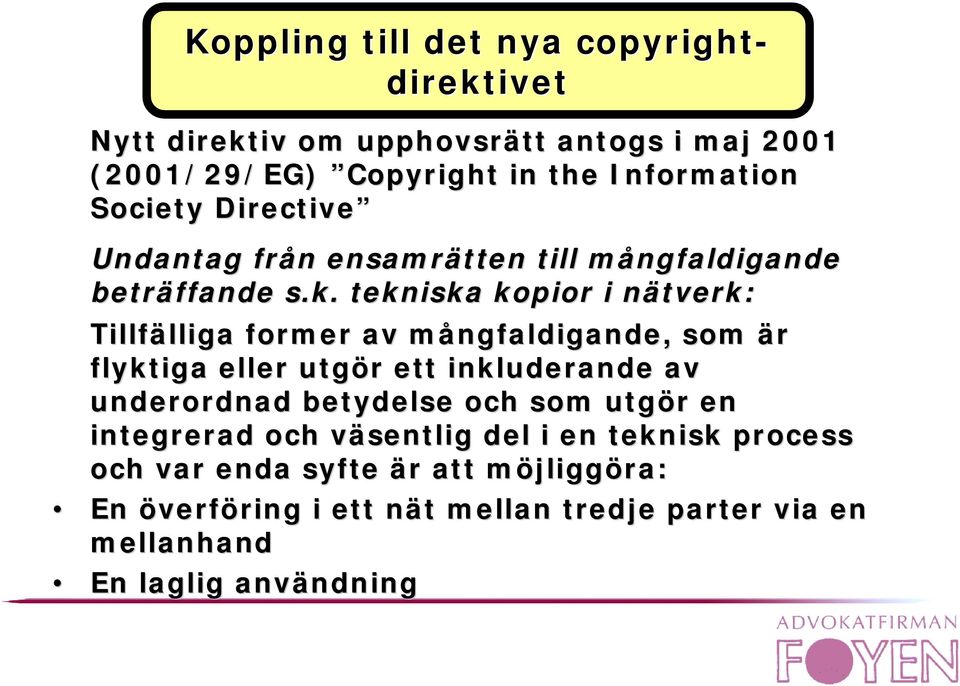 Koppling till det nya copyright-direktivet

Nytt direktiv om upphovsrätt antogs i maj 2001 (2001/29/EG) ”Copyright in the Information Society Directive”

Undantag från ensamrätten till mångfaldigande beträffande s.k. tekniska kopior i nätverk:

Tillfälliga former av mångfaldigande, som är flyktiga eller utgör ett inkluderande av underordnad betydelse och som utgör en integrerad och väsentlig del i en teknisk process och var enda syfte är att möjliggöra:

• En överföring i ett nät mellan tredje parter via en mellanhand
• En laglig användning

ADVOKATFIRMAN FOYEN